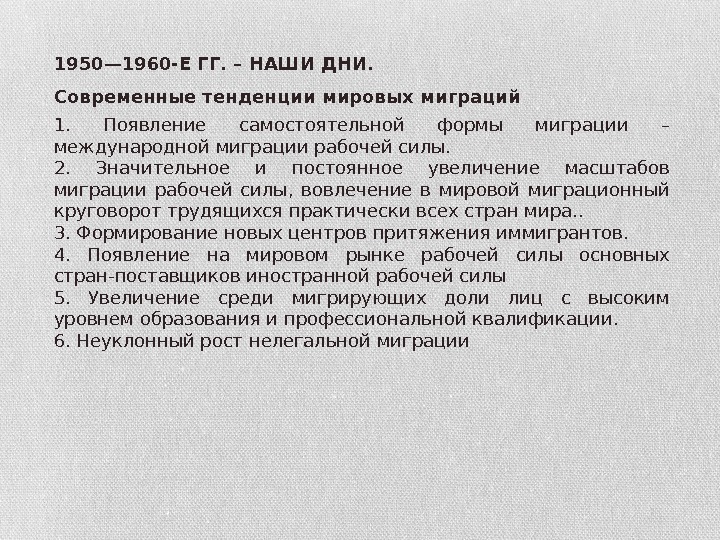 1950—1960-Е ГГ. – НАШИ ДНИ.

Современные тенденции мировых миграций

1. Появление самостоятельной формы миграции – международной миграции рабочей силы.
2. Значительное и постоянное увеличение масштабов миграции рабочей силы, вовлечение в мировой миграционный круговорот трудящихся практически всех стран мира..
3. Формирование новых центров притяжения иммигрантов.
4. Появление на мировом рынке рабочей силы основных стран-поставщиков иностранной рабочей силы
5. Увеличение среди мигрирующих доли лиц с высоким уровнем образования и профессиональной квалификации.
6. Неуклонный рост нелегальной миграции